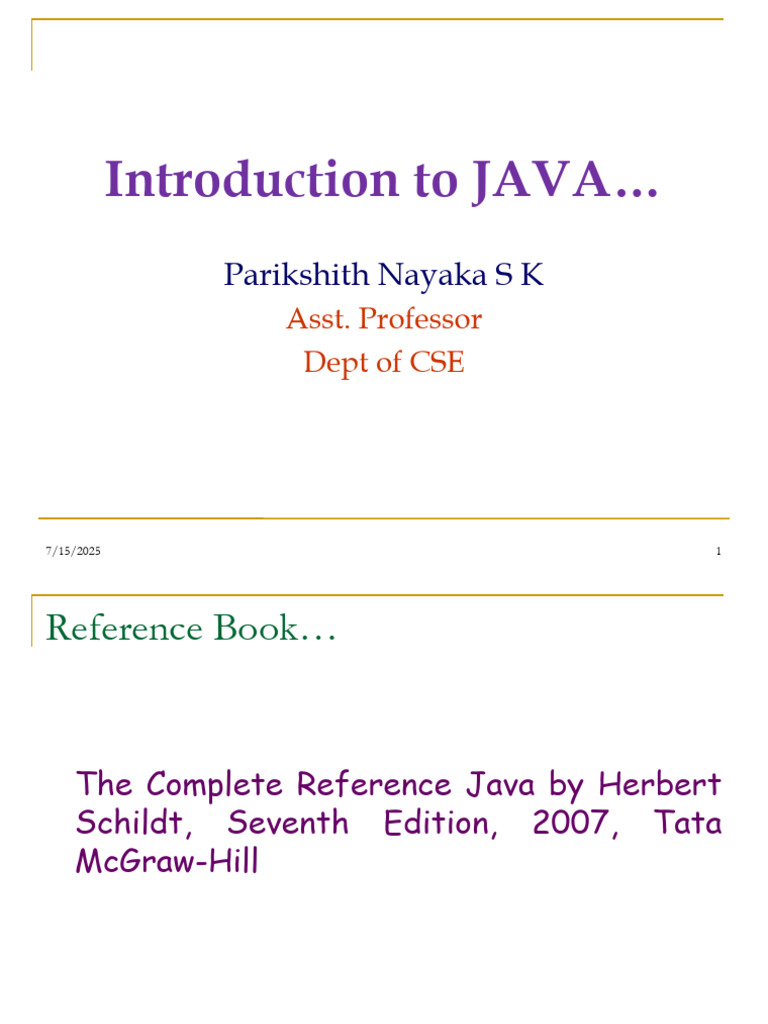 Introduction to JAVA…

Parikshith Nayaka S K

Asst. Professor

Dept of CSE

7/15/2025

1

Reference Book…

The Complete Reference Java by Herbert Schildt, Seventh Edition, 2007, Tata McGraw-Hill